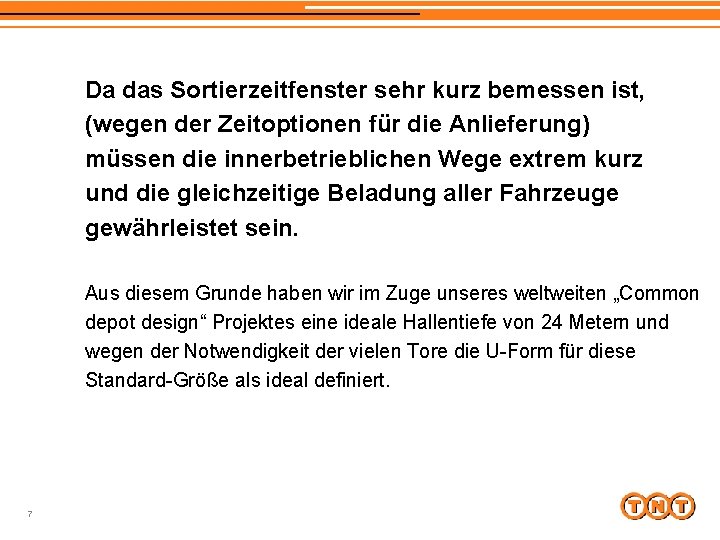 Da das Sortierzeitfenster sehr kurz bemessen ist, (wegen der Zeitoptionen für die Anlieferung) müssen die innerbetrieblichen Wege extrem kurz und die gleichzeitige Beladung aller Fahrzeuge gewährleistet sein.

Aus diesem Grunde haben wir im Zuge unseres weltweiten „Common depot design“ Projektes eine ideale Hallentiefe von 24 Metern und wegen der Notwendigkeit der vielen Tore die U-Form für diese Standard-Größe als ideal definiert.

7

TNT